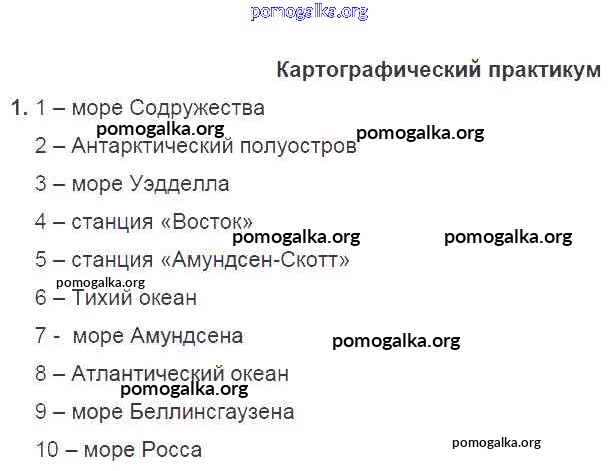 pomogalka.org

Картографический практикум

1. 1 – море Содружества
pomogalka.org pomogalka.org
2 – Антарктический полуостров
3 – море Уэдделла
4 – станция «Восток»
pomogalka.org pomogalka.org
5 – станция «Амундсен-Скотт»
pomogalka.org
6 – Тихий океан
7 - море Амундсена
pomogalka.org
8 – Атлантический океан
pomogalka.org
9 – море Беллинсгаузена
10 – море Росса
pomogalka.org